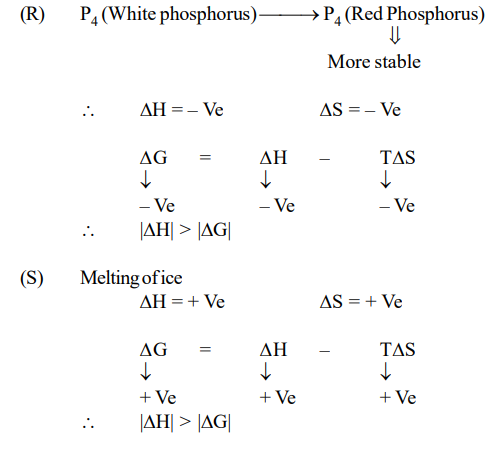 (R) $P_4$ (White phosphorus) $\longrightarrow$ $P_4$ (Red Phosphorus)
$\Downarrow$
More stable

$\therefore$ $\Delta H = -$ Ve $\Delta S = -$ Ve

$\Delta G = \Delta H - T\Delta S$
$\downarrow$ $\downarrow$ $\downarrow$
$-$ Ve $-$ Ve $-$ Ve

$\therefore$ $|\Delta H| > |\Delta G|$

(S) Melting of ice
$\Delta H = +$ Ve $\Delta S = +$ Ve

$\Delta G = \Delta H - T\Delta S$
$\downarrow$ $\downarrow$ $\downarrow$
$+$ Ve $+$ Ve $+$ Ve

$\therefore$ $|\Delta H| > |\Delta G|$